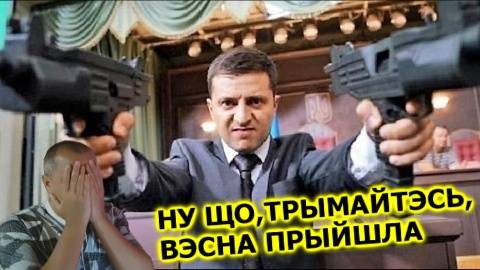 НУ ЩО,ТРЫМАЙТЭСЬ, ВЭСНА ПРЫЙШЛА